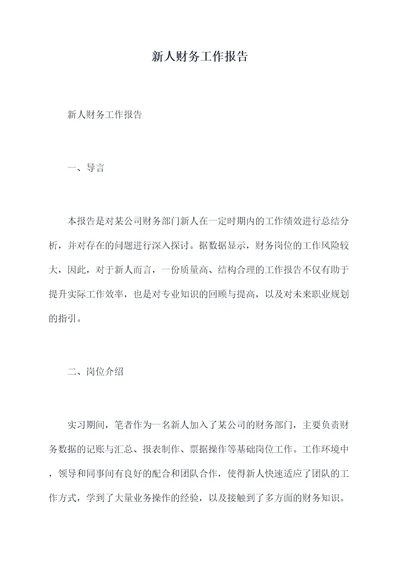 新人财务工作报告

新人财务工作报告

一、导言

本报告是对某公司财务部门新人在一定时期内的工作绩效进行总结分析，并对存在的问题进行深入探讨。据数据显示，财务岗位的工作风险较大，因此，对于新人而言，一份质量高、结构合理的工作报告不仅有助于提升实际工作效率，也是对专业知识的回顾与提高，以及对未来职业规划的指引。

二、岗位介绍

实习期间，笔者作为一名新人加入了某公司的财务部门，主要负责财务数据的记账与汇总、报表制作、票据操作等基础岗位工作。工作环境中，领导和同事间有良好的配合和团队合作，使得新人快速适应了团队的工作方式，学到了大量业务操作的经验，以及接触到了多方面的财务知识。